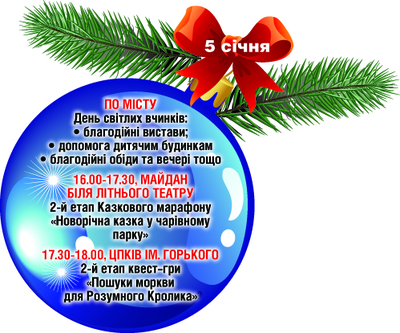 5 січня

ПО МІСТУ
День світлих вчинків:
• благодійні вистави;
• допомога дитячим будинкам
• благодійні обіди та вечері тощо

16.00-17.30, МАЙДАН БІЛЯ ЛІТНЬОГО ТЕАТРУ
2-й етап Казкового марафону «Новорічна казка у чарівному парку»

17.30-18.00, ЦПКІВ ІМ. ГОРЬКОГО
2-й етап квест-гри «Пошуки моркви для Розумного Кролика»